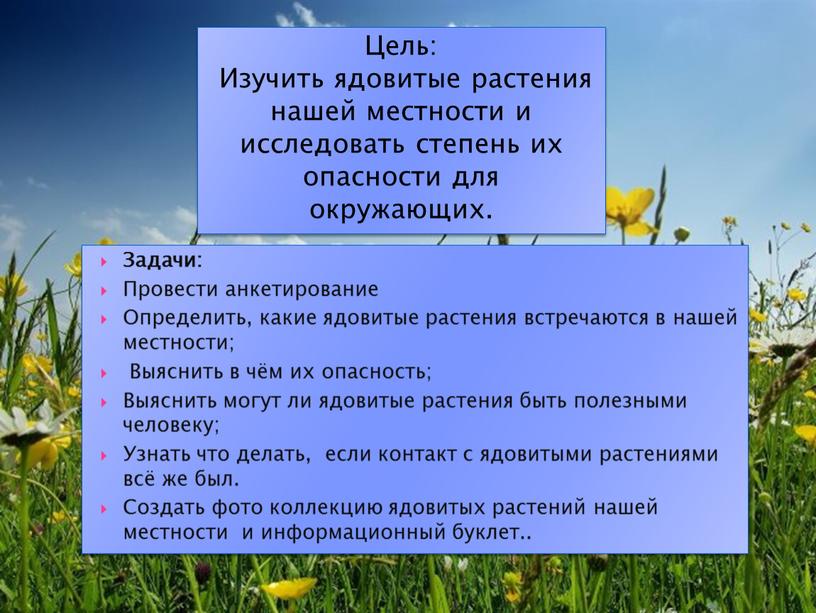 Цель:
Изучить ядовитые растения нашей местности и исследовать степень их опасности для окружающих.

Задачи:
Провести анкетирование
Определить, какие ядовитые растения встречаются в нашей местности;
Выяснить в чём их опасность;
Выяснить могут ли ядовитые растения быть полезными человеку;
Узнать что делать, если контакт с ядовитыми растениями всё же был.
Создать фото коллекцию ядовитых растений нашей местности и информационный буклет..